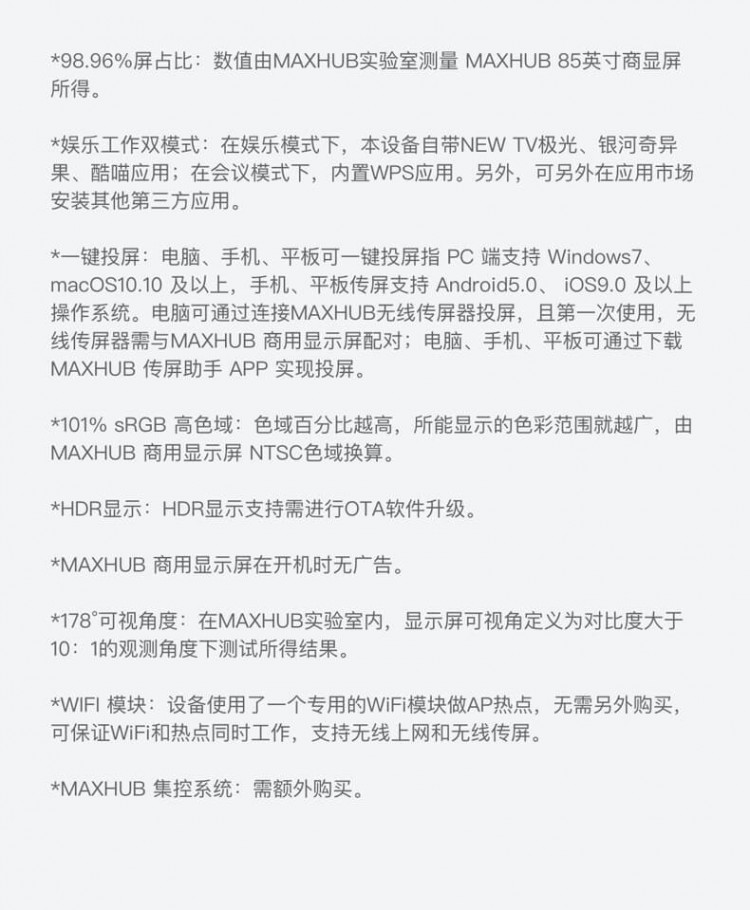 *98.96%屏占比：数值由MAXHUB实验室测量 MAXHUB 85英寸商显屏所得。

*娱乐工作双模式：在娱乐模式下，本设备自带NEW TV极光、银河奇异果、酷喵应用；在会议模式下，内置WPS应用。另外，可另外在应用市场安装其他第三方应用。

*一键投屏：电脑、手机、平板可一键投屏指 PC 端支持 Windows7、macOS10.10 及以上，手机、平板传屏支持 Android5.0、 iOS9.0 及以上操作系统。电脑可通过连接MAXHUB无线传屏器投屏，且第一次使用，无线传屏器需与MAXHUB 商用显示屏配对；电脑、手机、平板可通过下载MAXHUB 传屏助手 APP 实现投屏。

*101% sRGB 高色域：色域百分比越高，所能显示的色彩范围就越广，由MAXHUB 商用显示屏 NTSC色域换算。

*HDR显示：HDR显示支持需进行OTA软件升级。

*MAXHUB 商用显示屏在开机时无广告。

*178°可视角度：在MAXHUB实验室内，显示屏可视角定义为对比度大于10：1的观测角度下测试所得结果。

*WIFI 模块：设备使用了一个专用的WiFi模块做AP热点，无需另外购买，可保证WiFi和热点同时工作，支持无线上网和无线传屏。

*MAXHUB 集控系统：需额外购买。